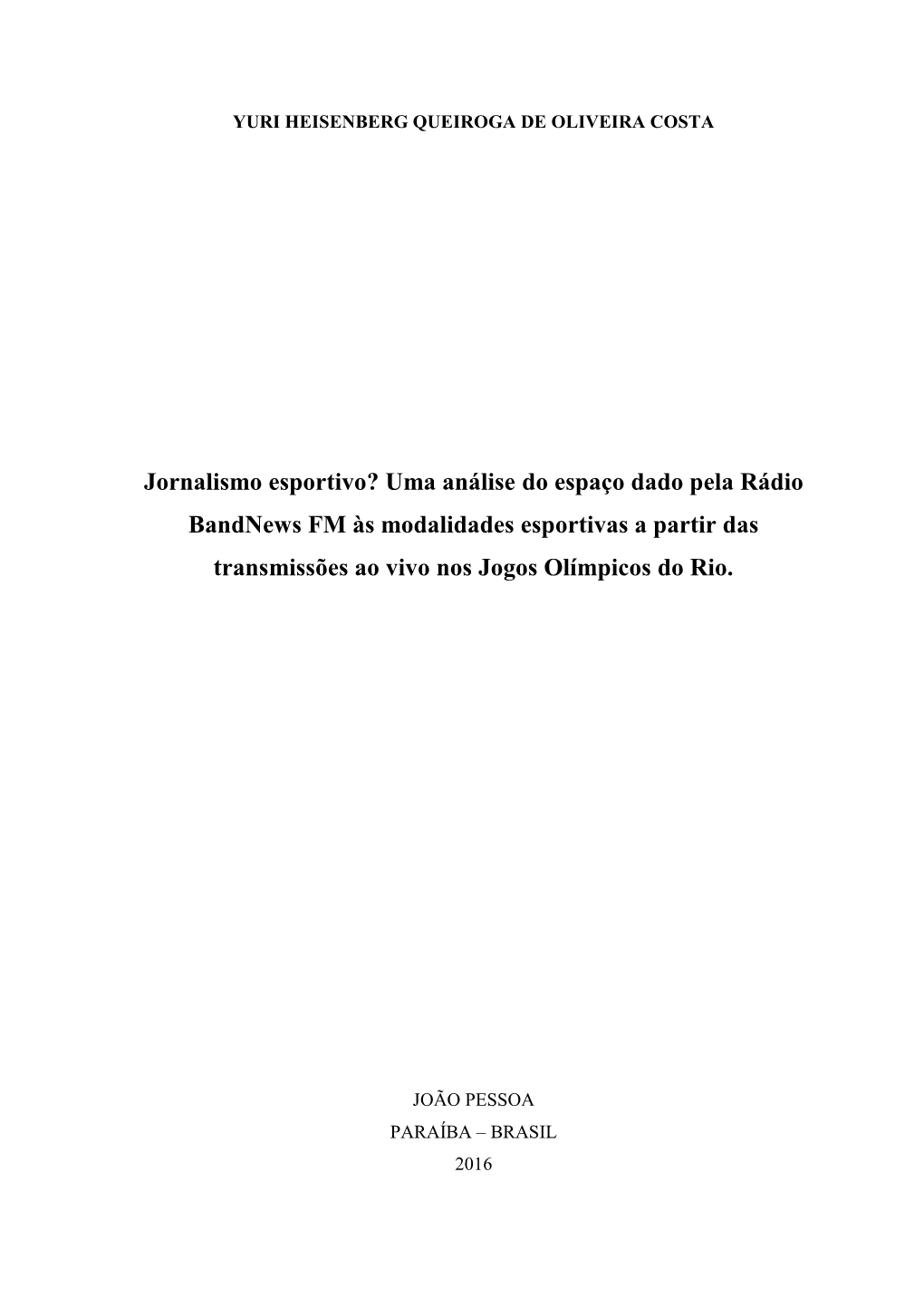 YURI HEISENBERG QUEIROGA DE OLIVEIRA COSTA

Jornalismo esportivo? Uma análise do espaço dado pela Rádio BandNews FM às modalidades esportivas a partir das transmissões ao vivo nos Jogos Olímpicos do Rio.

JOÃO PESSOA
PARAÍBA – BRASIL
2016